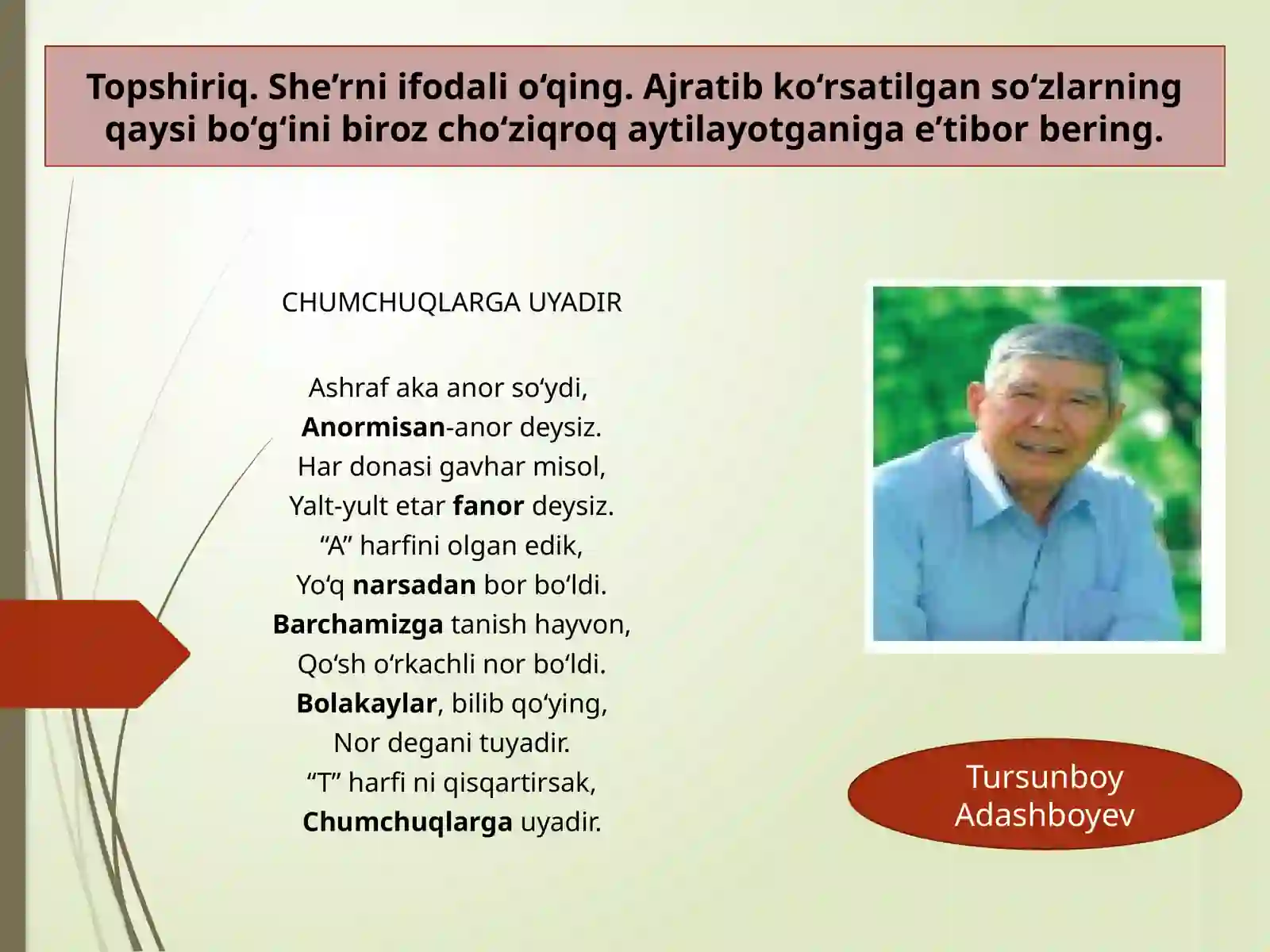 Topshiriq. She’rni ifodali o‘qing. Ajratib ko‘rsatilgan so‘zlarning qaysi bo‘g‘ini biroz cho‘ziqroq aytilayotganiga e’tibor bering.

CHUMCHUQLARGA UYADIR

Ashraf aka anor so‘ydi,
Anormisan-anor deysiz.
Har donasi gavhar misol,
Yalt-yult etar fanor deysiz.
“A” harfini olgan edik,
Yo‘q narsadan bor bo‘ldi.
Barchamizga tanish hayvon,
Qo‘sh o‘rkachli nor bo‘ldi.
Bolakaylar, bilib qo‘ying,
Nor degani tuyadir.
“T” harfi ni qisqartirsak,
Chumchuqlarga uyadir.

Tursunboy Adashboyev